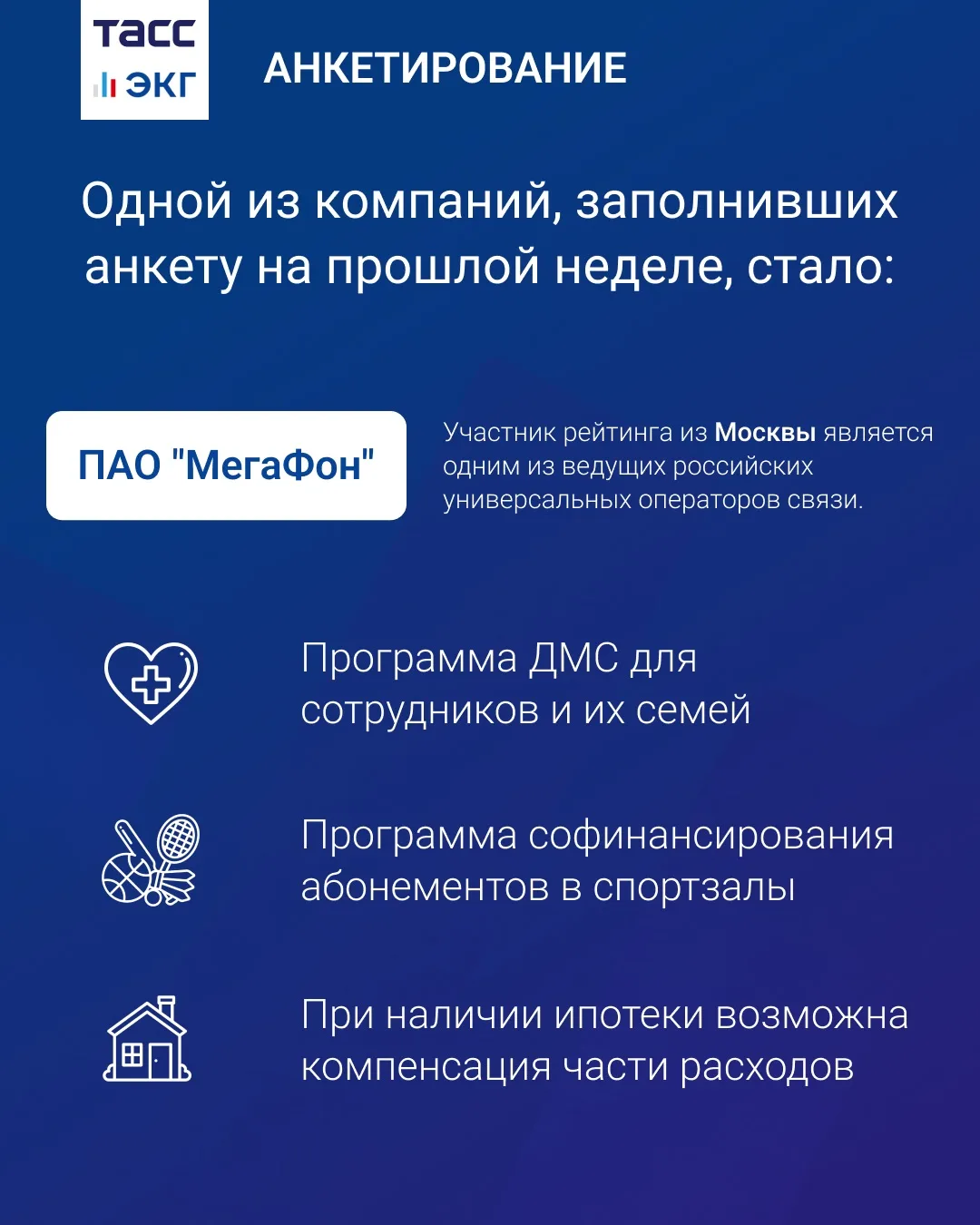 ТАСС
ЭКГ

АНКЕТИРОВАНИЕ

Одной из компаний, заполнивших анкету на прошлой неделе, стало:

ПАО "МегаФон"

Участник рейтинга из Москвы является одним из ведущих российских универсальных операторов связи.

Программа ДМС для сотрудников и их семей

Программа софинансирования абонементов в спортзалы

При наличии ипотеки возможна компенсация части расходов